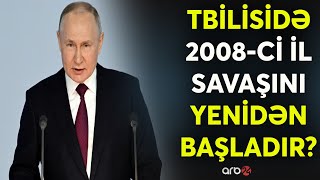 TBİLİSİDƏ 2008-Cİ İL SAVAŞINI YENİDƏN BAŞLADIR?

arb24